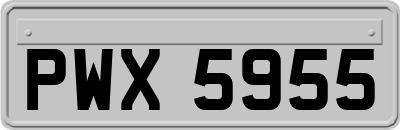 PWX 5955